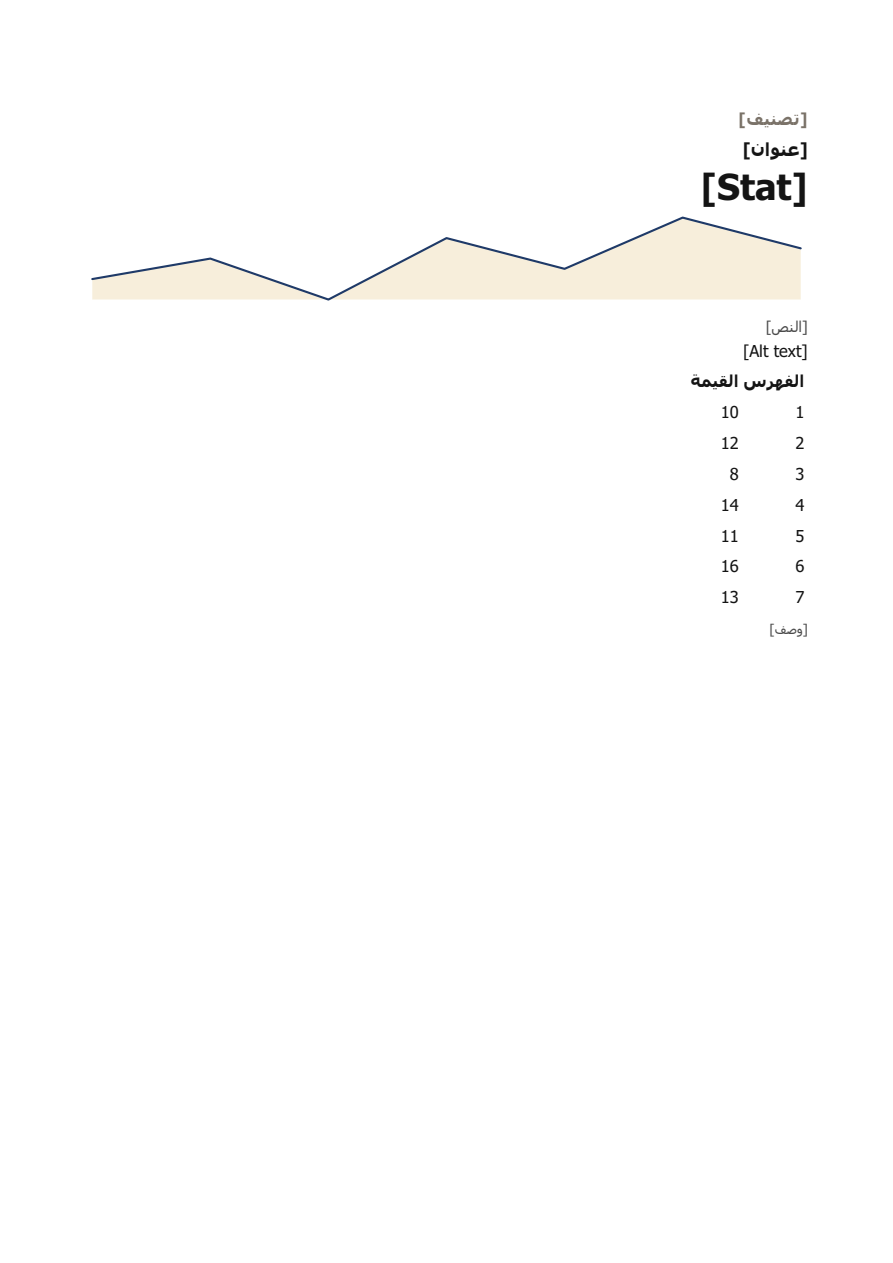 [تصنيف]

[عنوان]

[Stat]

[النص]

[Alt text]

| الفهرس | القيمة |
|---|---|
| 1 | 10 |
| 2 | 12 |
| 3 | 8 |
| 4 | 14 |
| 5 | 11 |
| 6 | 16 |
| 7 | 13 |

[وصف]